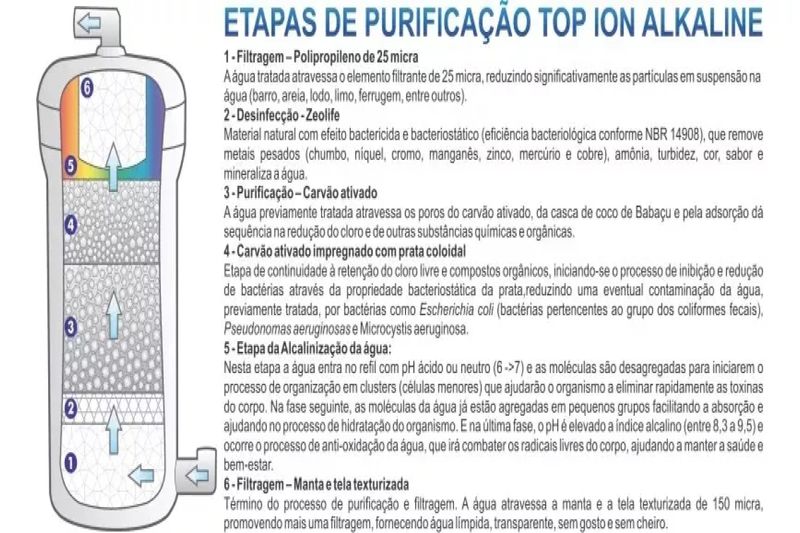 6

5

4

3

2

1

ETAPAS DE PURIFICAÇÃO TOP ION ALKALINE

1 - Filtragem – Polipropileno de 25 micra
A água tratada atravessa o elemento filtrante de 25 micra, reduzindo significativamente as partículas em suspensão na água (barro, areia, lodo, limo, ferrugem, entre outros).

2 - Desinfecção - Zeolife
Material natural com efeito bactericida e bacteriostático (eficiência bacteriológica conforme NBR 14908), que remove metais pesados (chumbo, níquel, cromo, manganês, zinco, mercúrio e cobre), amônia, turbidez, cor, sabor e mineraliza a água.

3 - Purificação – Carvão ativado
A água previamente tratada atravessa os poros do carvão ativado, da casca de coco de Babaçu e pela adsorção dá sequência na redução do cloro e de outras substâncias químicas e orgânicas.

4 - Carvão ativado impregnado com prata coloidal
Etapa de continuidade à retenção do cloro livre e compostos orgânicos, iniciando-se o processo de inibição e redução de bactérias através da propriedade bacteriostática da prata,reduzindo uma eventual contaminação da água, previamente tratada, por bactérias como Escherichia coli (bactérias pertencentes ao grupo dos coliformes fecais), Pseudonomas aeruginosas e Microcystis aeruginosa.

5 - Etapa da Alcalinização da água:
Nesta etapa a água entra no refil com pH ácido ou neutro (6 ->7) e as moléculas são desagregadas para iniciarem o processo de organização em clusters (células menores) que ajudarão o organismo a eliminar rapidamente as toxinas do corpo. Na fase seguinte, as moléculas da água já estão agregadas em pequenos grupos facilitando a absorção e ajudando no processo de hidratação do organismo. E na última fase, o pH é elevado a índice alcalino (entre 8,3 a 9,5) e ocorre o processo de anti-oxidação da água, que irá combater os radicais livres do corpo, ajudando a manter a saúde e bem-estar.

6 - Filtragem – Manta e tela texturizada
Término do processo de purificação e filtragem. A água atravessa a manta e a tela texturizada de 150 micra, promovendo mais uma filtragem, fornecendo água límpida, transparente, sem gosto e sem cheiro.